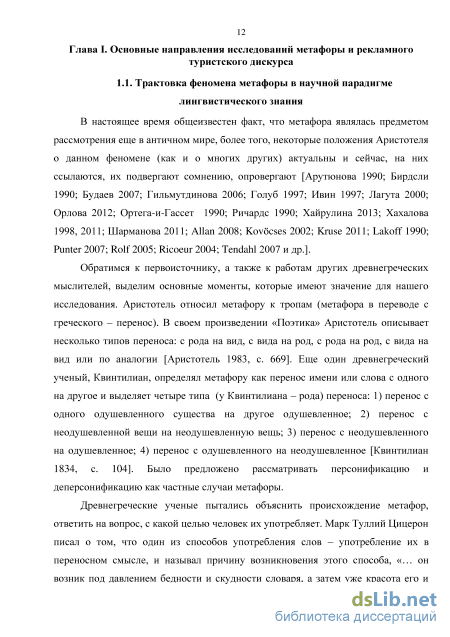 12

Глава I. Основные направления исследований метафоры и рекламного туристского дискурса

1.1. Трактовка феномена метафоры в научной парадигме лингвистического знания

В настоящее время общеизвестен факт, что метафора являлась предметом рассмотрения еще в античном мире, более того, некоторые положения Аристотеля о данном феномене (как и о многих других) актуальны и сейчас, на них ссылаются, их подвергают сомнению, опровергают [Арутюнова 1990; Бирдсли 1990; Будаев 2007; Гильмутдинова 2006; Голуб 1997; Ивин 1997; Лагута 2000; Орлова 2012; Ортега-и-Гассет 1990; Ричардс 1990; Хайрулина 2013; Хахалова 1998, 2011; Шарманова 2011; Allan 2008; Kovöcses 2002; Kruse 2011; Lakoff 1990; Punter 2007; Rolf 2005; Ricoeur 2004; Tendahl 2007 и др.].

Обратимся к первоисточнику, а также к работам других древнегреческих мыслителей, выделим основные моменты, которые имеют значение для нашего исследования. Аристотель относил метафору к тропам (метафора в переводе с греческого – перенос). В своем произведении «Поэтика» Аристотель описывает несколько типов переноса: с рода на вид, с вида на род, с рода на род, с вида на вид или по аналогии [Аристотель 1983, с. 669]. Еще один древнегреческий ученый, Квинтилиан, определял метафору как перенос имени или слова с одного на другое и выделяет четыре типа (у Квинтилиана – рода) переноса: 1) перенос с одного одушевленного существа на другое одушевленное; 2) перенос с неодушевленной вещи на неодушевленную вещь; 3) перенос с неодушевленного на одушевленное; 4) перенос с одушевленного на неодушевленное [Квинтилиан 1834, с. 104]. Было предложено рассматривать персонификацию и деперсонификацию как частные случаи метафоры.

Древнегреческие ученые пытались объяснить происхождение метафор, ответить на вопрос, с какой целью человек их употребляет. Марк Туллий Цицерон писал о том, что один из способов употребления слов – употребление их в переносном смысле, и называл причину возникновения этого способа, «… он возник под давлением бедности и скудности словаря, а затем уже красота его и

dsLib.net
библиотека диссертаций